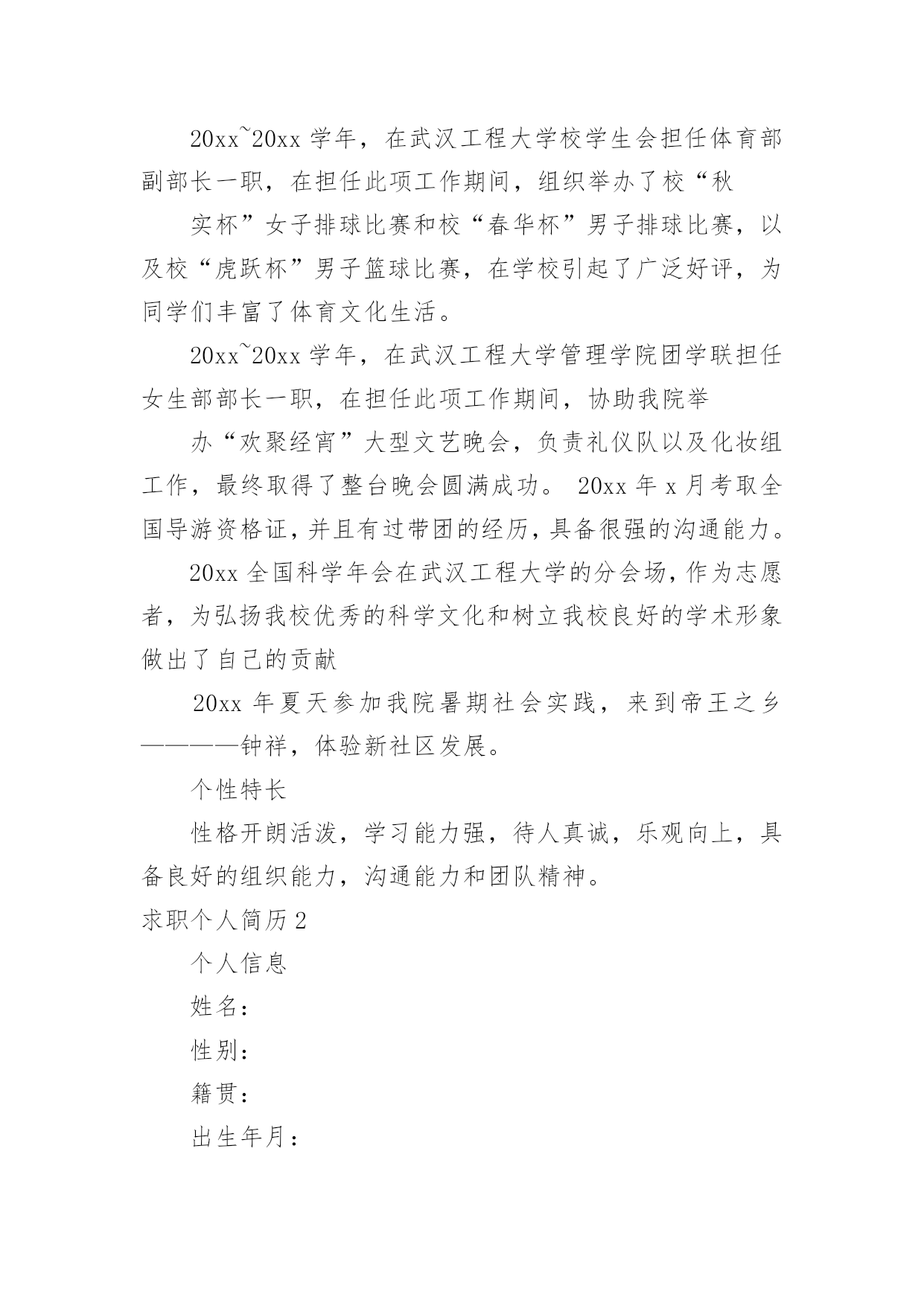 20xx~20xx 学年，在武汉工程大学校学生会担任体育部副部长一职，在担任此项工作期间，组织举办了校“秋

实杯”女子排球比赛和校“春华杯”男子排球比赛，以及校“虎跃杯”男子篮球比赛，在学校引起了广泛好评，为同学们丰富了体育文化生活。

20xx~20xx 学年，在武汉工程大学管理学院团学联担任女生部部长一职，在担任此项工作期间，协助我院举

办“欢聚经宵”大型文艺晚会，负责礼仪队以及化妆组工作，最终取得了整台晚会圆满成功。 20xx 年 x 月考取全国导游资格证，并且有过带团的经历，具备很强的沟通能力。

20xx 全国科学年会在武汉工程大学的分会场，作为志愿者，为弘扬我校优秀的科学文化和树立我校良好的学术形象做出了自己的贡献

20xx 年夏天参加我院暑期社会实践，来到帝王之乡————钟祥，体验新社区发展。

个性特长

性格开朗活泼，学习能力强，待人真诚，乐观向上，具备良好的组织能力，沟通能力和团队精神。

求职个人简历 2

个人信息

姓名：

性别：

籍贯：

出生年月：